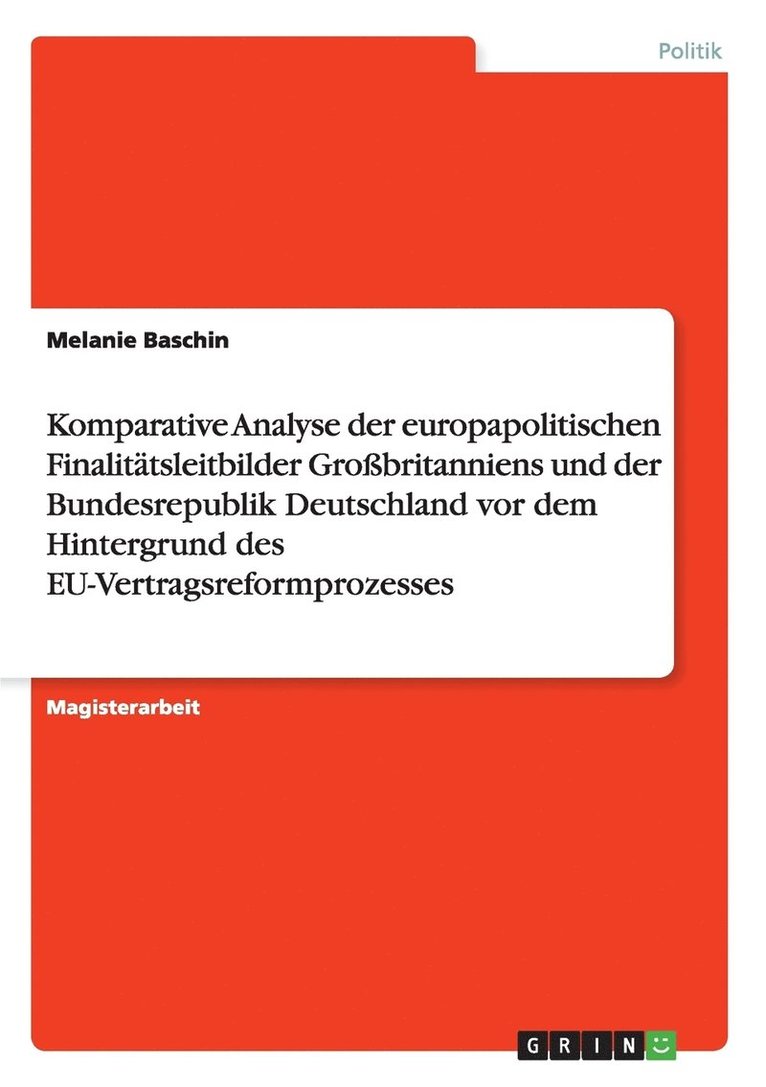 Politik

Melanie Baschin

Komparative Analyse der europapolitischen Finalitätsleitbilder Großbritanniens und der Bundesrepublik Deutschland vor dem Hintergrund des EU-Vertragsreformprozesses

Magisterarbeit

GRIN